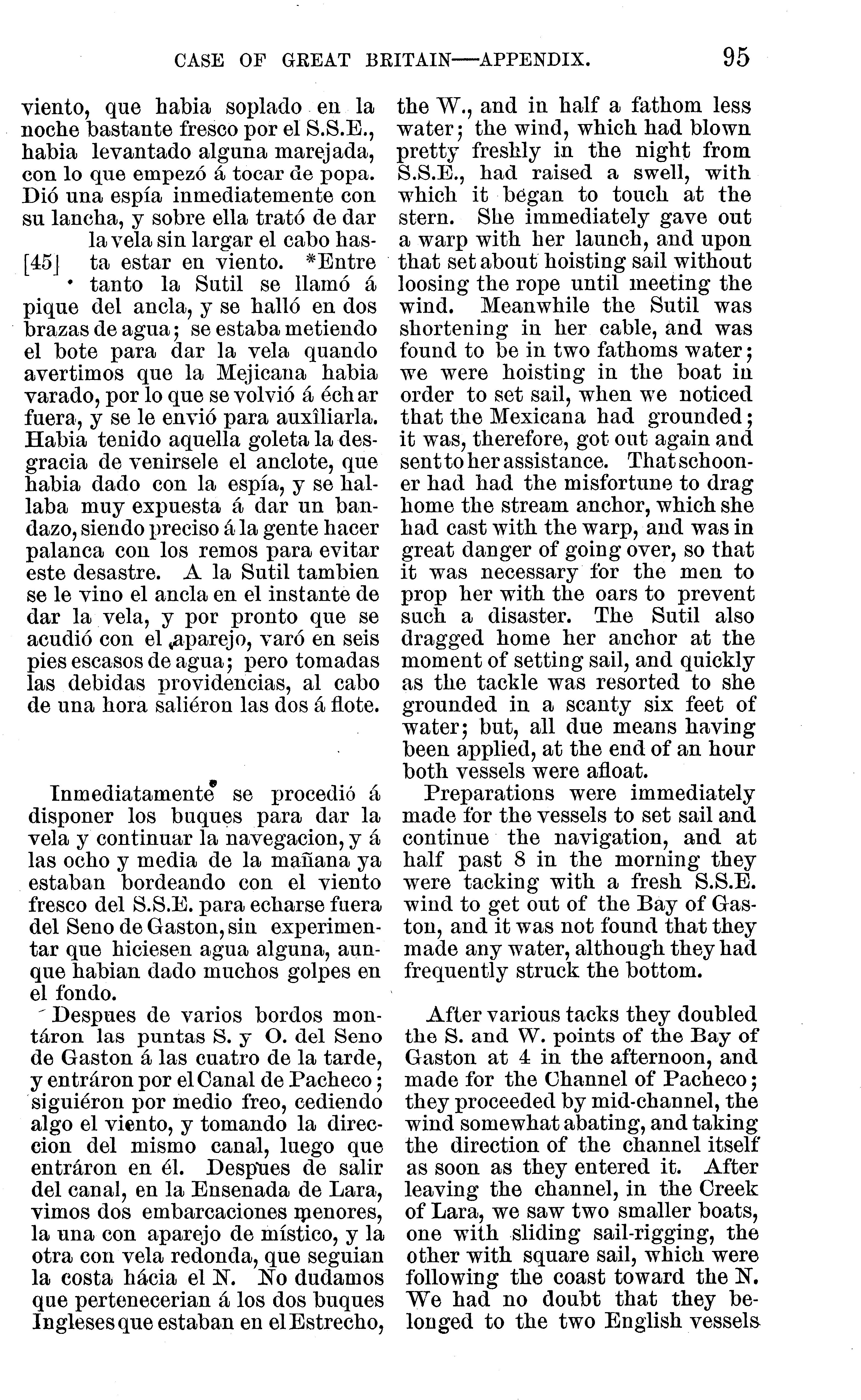 CASE OF GREAT BRITAIN—APPENDIX. 95

viento, que habia soplado en la noche bastante fresco por el S.S.E., habia levantado alguna marejada, con lo que empezó á tocar de popa. Dió una espía inmediatemente con su lancha, y sobre ella trató de dar la vela sin largar el cabo hasta estar en viento. [45] *Entre tanto la Sutil se llamó á pique del ancla, y se halló en dos brazas de agua; se estaba metiendo el bote para dar la vela quando avertimos que la Mejicana habia varado, por lo que se volvió á échar fuera, y se le envió para auxîliarla. Habia tenido aquella goleta la desgracia de venirsele el anclote, que habia dado con la espía, y se hallaba muy expuesta á dar un bandazo, siendo preciso á la gente hacer palanca con los remos para evitar este desastre. A la Sutil tambien se le vino el ancla en el instante de dar la vela, y por pronto que se acudió con el aparejo, varó en seis pies escasos de agua; pero tomadas las debidas providencias, al cabo de una hora saliéron las dos á flote.

Inmediatamente se procedió á disponer los buques para dar la vela y continuar la navegacion, y á las ocho y media de la mañana ya estaban bordeando con el viento fresco del S.S.E. para echarse fuera del Seno de Gaston, sin experimentar que hiciesen agua alguna, aunque habian dado muchos golpes en el fondo.

Despues de varios bordos montáron las puntas S. y O. del Seno de Gaston á las cuatro de la tarde, y entráron por el Canal de Pacheco; siguiéron por medio freo, cediendo algo el viento, y tomando la direccion del mismo canal, luego que entráron en él. Despues de salir del canal, en la Ensenada de Lara, vimos dos embarcaciones menores, la una con aparejo de místico, y la otra con vela redonda, que seguian la costa hácia el N. No dudamos que pertenecerian á los dos buques Ingleses que estaban en el Estrecho,

the W., and in half a fathom less water; the wind, which had blown pretty freshly in the night from S.S.E., had raised a swell, with which it began to touch at the stern. She immediately gave out a warp with her launch, and upon that set about hoisting sail without loosing the rope until meeting the wind. Meanwhile the Sutil was shortening in her cable, and was found to be in two fathoms water; we were hoisting in the boat in order to set sail, when we noticed that the Mexicana had grounded; it was, therefore, got out again and sent to her assistance. That schooner had had the misfortune to drag home the stream anchor, which she had cast with the warp, and was in great danger of going over, so that it was necessary for the men to prop her with the oars to prevent such a disaster. The Sutil also dragged home her anchor at the moment of setting sail, and quickly as the tackle was resorted to she grounded in a scanty six feet of water; but, all due means having been applied, at the end of an hour both vessels were afloat.

Preparations were immediately made for the vessels to set sail and continue the navigation, and at half past 8 in the morning they were tacking with a fresh S.S.E. wind to get out of the Bay of Gaston, and it was not found that they made any water, although they had frequently struck the bottom.

After various tacks they doubled the S. and W. points of the Bay of Gaston at 4 in the afternoon, and made for the Channel of Pacheco; they proceeded by mid-channel, the wind somewhat abating, and taking the direction of the channel itself as soon as they entered it. After leaving the channel, in the Creek of Lara, we saw two smaller boats, one with sliding sail-rigging, the other with square sail, which were following the coast toward the N. We had no doubt that they belonged to the two English vessels